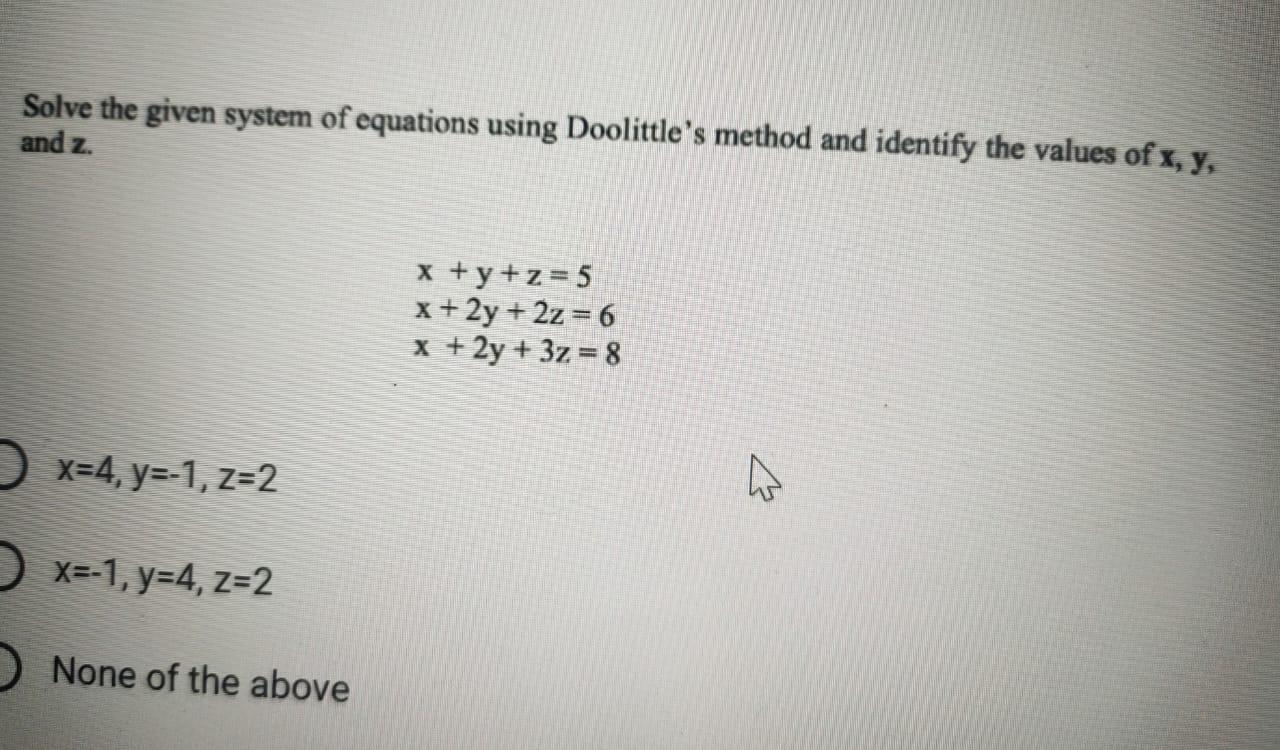 Solve the given system of equations using Doolittle's method and identify the values of x, y, and z.

$x + y + z = 5$
$x + 2y + 2z = 6$
$x + 2y + 3z = 8$

x=4, y=-1, z=2

x=-1, y=4, z=2

None of the above